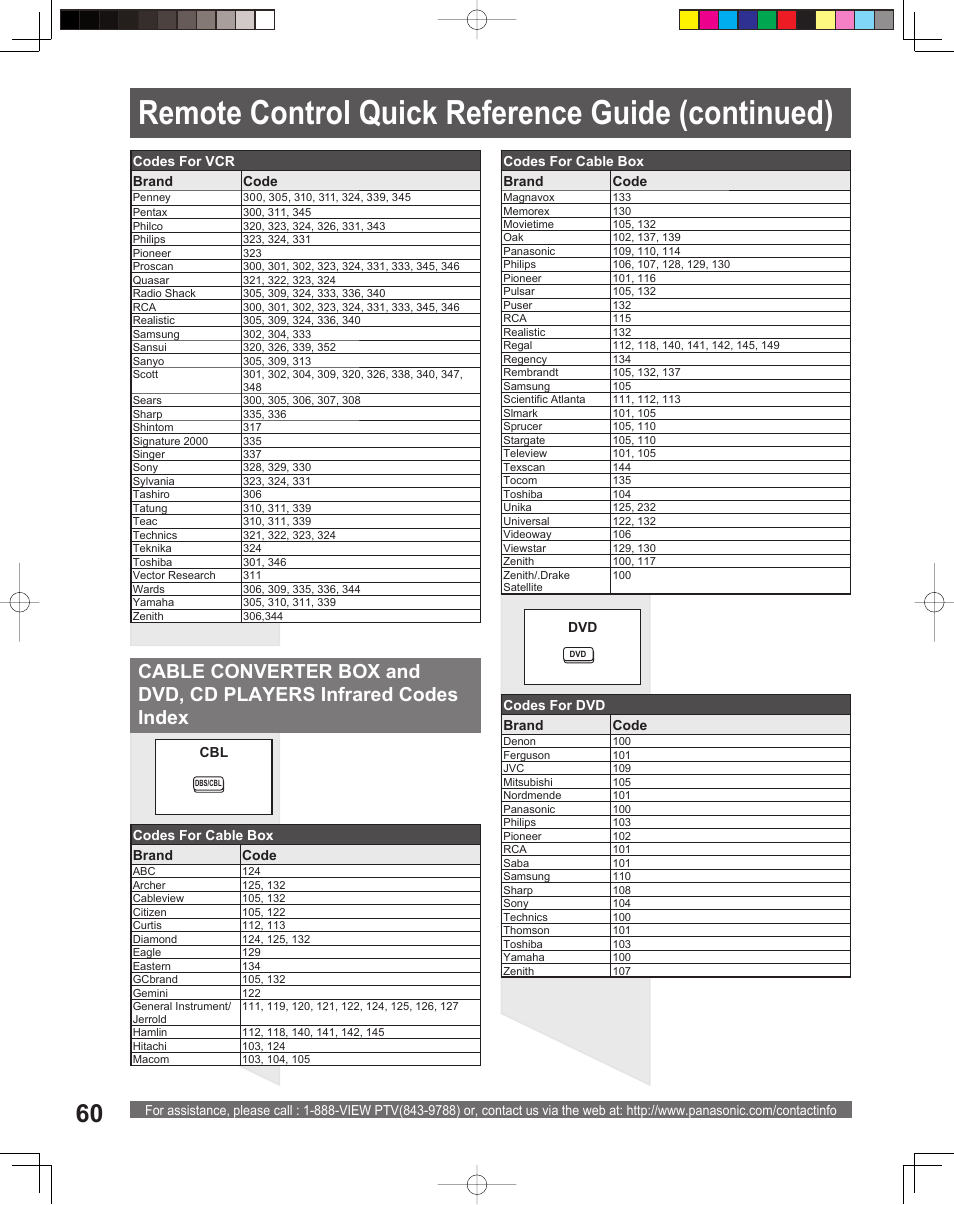 Remote Control Quick Reference Guide (continued)

Codes For VCR

| Brand | Code |
|---|---|
| Penney | 300, 305, 310, 311, 324, 339, 345 |
| Pentax | 300, 311, 345 |
| Philco | 320, 323, 324, 326, 331, 343 |
| Philips | 323, 324, 331 |
| Pioneer | 323 |
| Proscan | 300, 301, 302, 323, 324, 331, 333, 345, 346 |
| Quasar | 321, 322, 323, 324 |
| Radio Shack | 305, 309, 324, 333, 336, 340 |
| RCA | 300, 301, 302, 323, 324, 331, 333, 345, 346 |
| Realistic | 305, 309, 324, 336, 340 |
| Samsung | 302, 304, 333 |
| Sansui | 320, 326, 339, 352 |
| Sanyo | 305, 309, 313 |
| Scott | 301, 302, 304, 309, 320, 326, 338, 340, 347, 348 |
| Sears | 300, 305, 306, 307, 308 |
| Sharp | 335, 336 |
| Shintom | 317 |
| Signature 2000 | 335 |
| Singer | 337 |
| Sony | 328, 329, 330 |
| Sylvania | 323, 324, 331 |
| Tashiro | 306 |
| Tatung | 310, 311, 339 |
| Teac | 310, 311, 339 |
| Technics | 321, 322, 323, 324 |
| Teknika | 324 |
| Toshiba | 301, 346 |
| Vector Research | 311 |
| Wards | 306, 309, 335, 336, 344 |
| Yamaha | 305, 310, 311, 339 |
| Zenith | 306,344 |

CABLE CONVERTER BOX and DVD, CD PLAYERS Infrared Codes Index

CBL
DBS/CBL

Codes For Cable Box

| Brand | Code |
|---|---|
| ABC | 124 |
| Archer | 125, 132 |
| Cableview | 105, 132 |
| Citizen | 105, 122 |
| Curtis | 112, 113 |
| Diamond | 124, 125, 132 |
| Eagle | 129 |
| Eastern | 134 |
| GCbrand | 105, 132 |
| Gemini | 122 |
| General Instrument/ Jerrold | 111, 119, 120, 121, 122, 124, 125, 126, 127 |
| Hamlin | 112, 118, 140, 141, 142, 145 |
| Hitachi | 103, 124 |
| Macom | 103, 104, 105 |

Codes For Cable Box

| Brand | Code |
|---|---|
| Magnavox | 133 |
| Memorex | 130 |
| Movietime | 105, 132 |
| Oak | 102, 137, 139 |
| Panasonic | 109, 110, 114 |
| Philips | 106, 107, 128, 129, 130 |
| Pioneer | 101, 116 |
| Pulsar | 105, 132 |
| Puser | 132 |
| RCA | 115 |
| Realistic | 132 |
| Regal | 112, 118, 140, 141, 142, 145, 149 |
| Regency | 134 |
| Rembrandt | 105, 132, 137 |
| Samsung | 105 |
| Scientific Atlanta | 111, 112, 113 |
| Slmark | 101, 105 |
| Sprucer | 105, 110 |
| Stargate | 105, 110 |
| Teleview | 101, 105 |
| Texscan | 144 |
| Tocom | 135 |
| Toshiba | 104 |
| Unika | 125, 232 |
| Universal | 122, 132 |
| Videoway | 106 |
| Viewstar | 129, 130 |
| Zenith | 100, 117 |
| Zenith/.Drake Satellite | 100 |

DVD
DVD

Codes For DVD

| Brand | Code |
|---|---|
| Denon | 100 |
| Ferguson | 101 |
| JVC | 109 |
| Mitsubishi | 105 |
| Nordmende | 101 |
| Panasonic | 100 |
| Philips | 103 |
| Pioneer | 102 |
| RCA | 101 |
| Saba | 101 |
| Samsung | 110 |
| Sharp | 108 |
| Sony | 104 |
| Technics | 100 |
| Thomson | 101 |
| Toshiba | 103 |
| Yamaha | 100 |
| Zenith | 107 |

60

For assistance, please call : 1-888-VIEW PTV(843-9788) or, contact us via the web at: http://www.panasonic.com/contactinfo